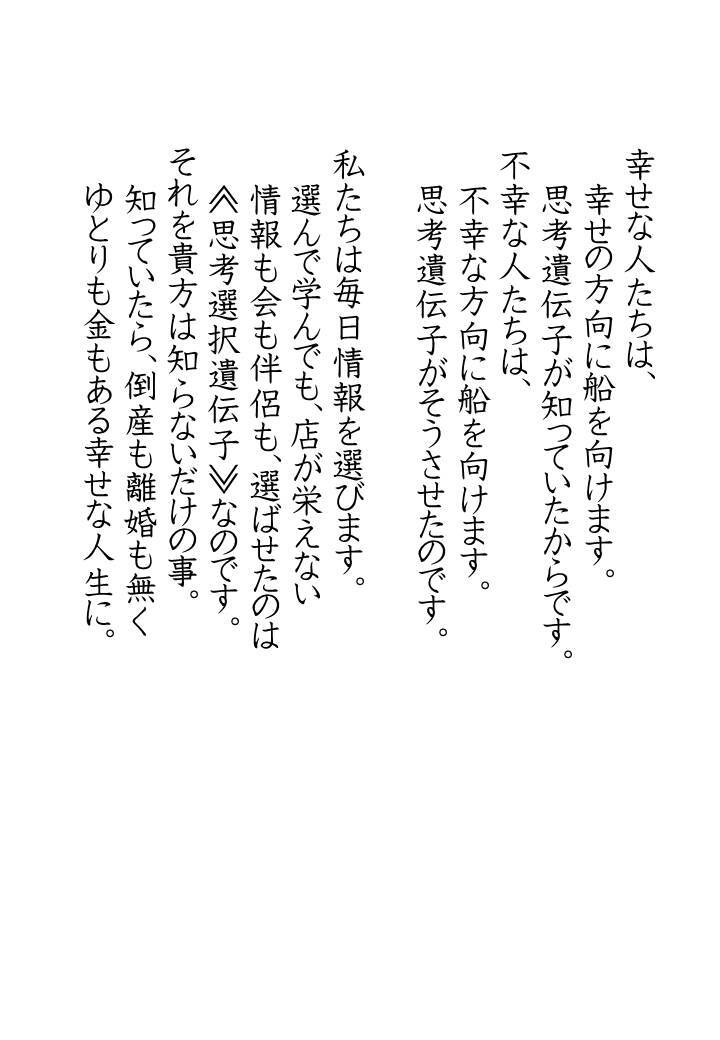 幸せな人たちは、
幸せの方向に船を向けます。
思考遺伝子が知っていたからです。
不幸な人たちは、
不幸な方向に船を向けます。
思考遺伝子がそうさせたのです。

私たちは毎日情報を選びます。
選んで学んでも、店が栄えない
情報も会も伴侶も、選ばせたのは
≪思考選択遺伝子≫なのです。
それを貴方は知らないだけの事。
知っていたら、倒産も離婚も無く
ゆとりも金もある幸せな人生に。